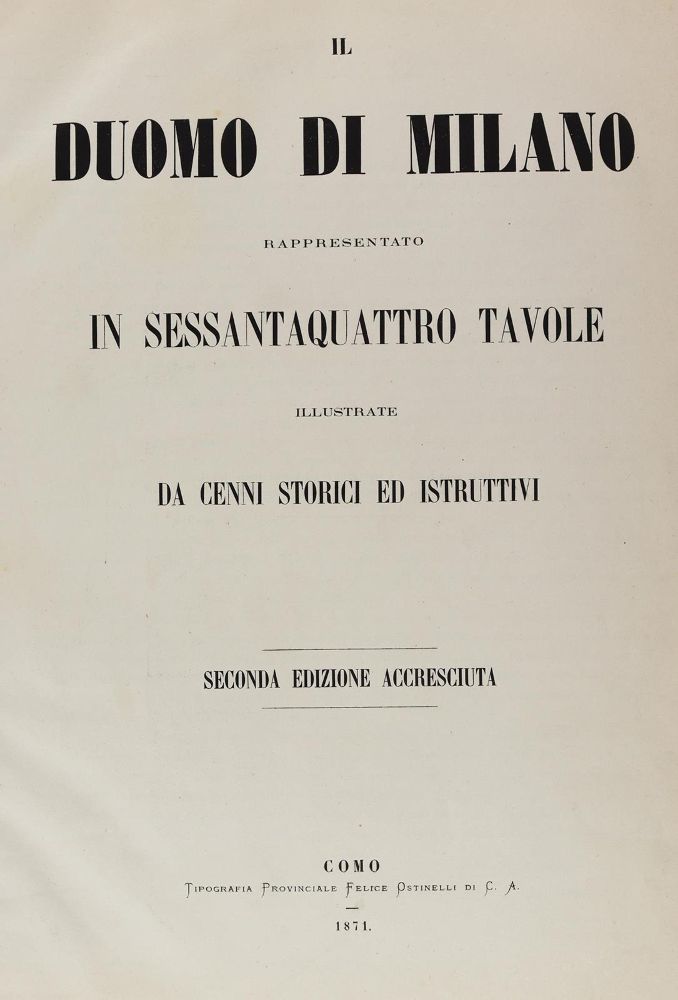 IL

DUOMO DI MILANO

RAPPRESENTATO

IN SESSANTAQUATTRO TAVOLE

ILLUSTRATE

DA CENNI STORICI ED ISTRUTTIVI

SECONDA EDIZIONE ACCRESCIUTA

COMO

TIPOGRAFIA PROVINCIALE FELICE OSTINELLI DI C. A.

1871.